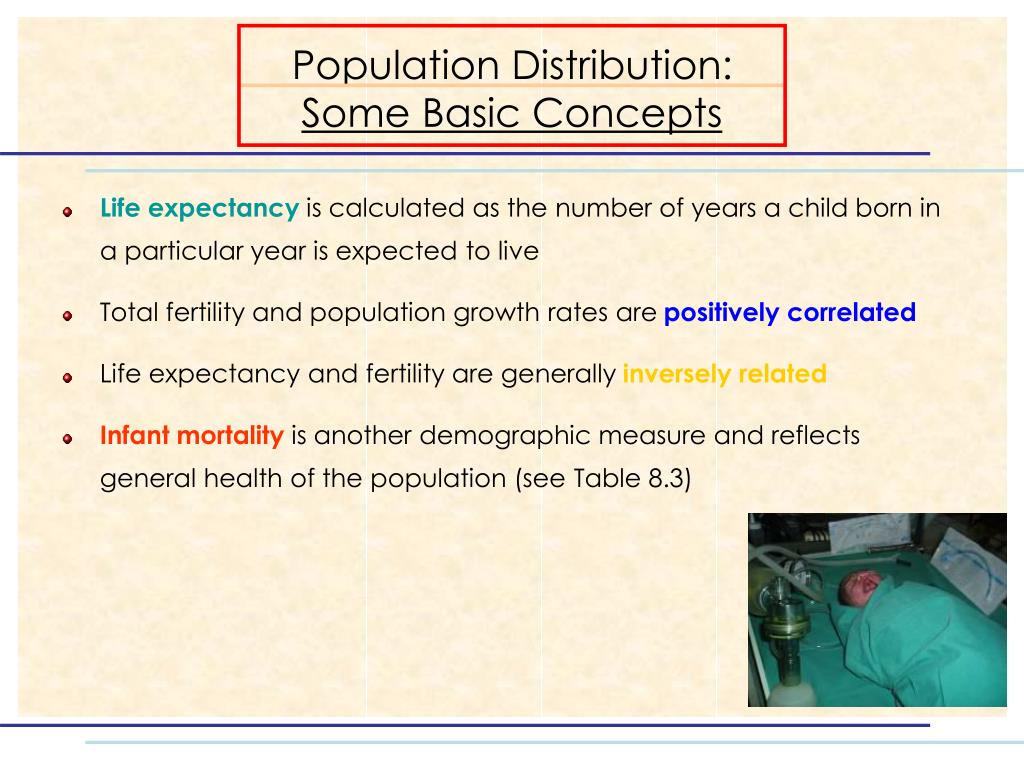 Population Distribution:
Some Basic Concepts

Life expectancy is calculated as the number of years a child born in a particular year is expected to live

Total fertility and population growth rates are positively correlated

Life expectancy and fertility are generally inversely related

Infant mortality is another demographic measure and reflects general health of the population (see Table 8.3)